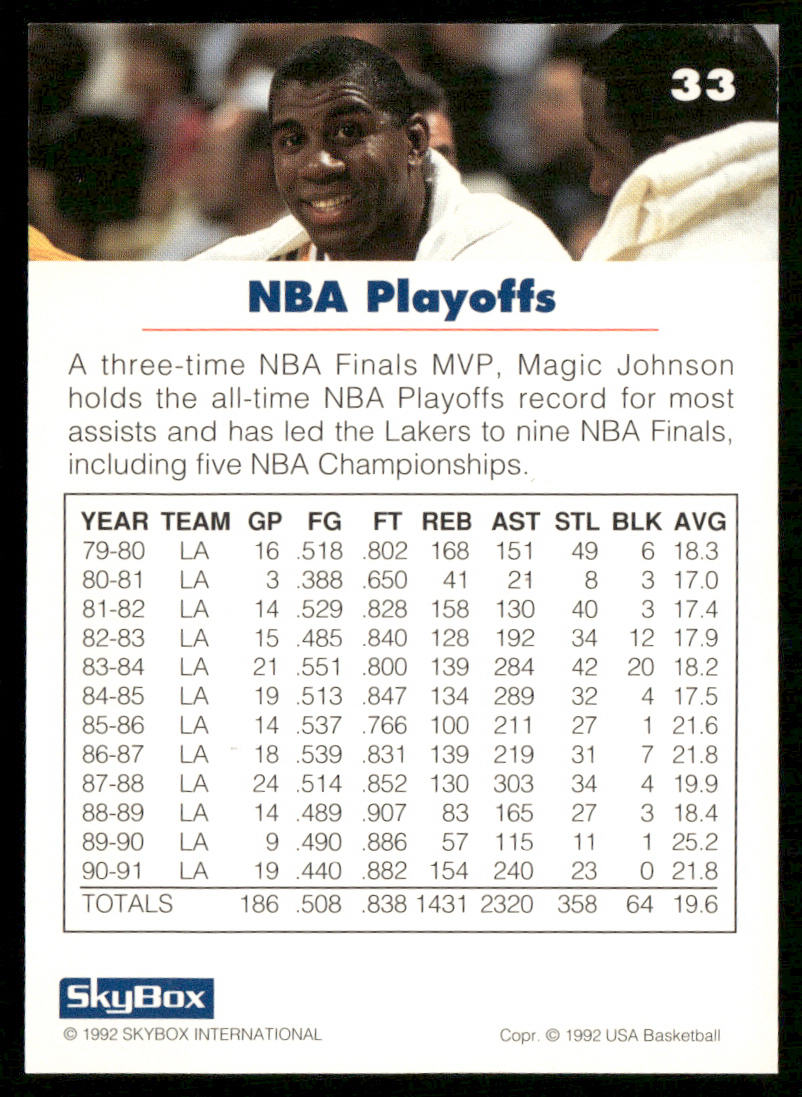 33

NBA Playoffs

A three-time NBA Finals MVP, Magic Johnson holds the all-time NBA Playoffs record for most assists and has led the Lakers to nine NBA Finals, including five NBA Championships.

| YEAR | TEAM | GP | FG | FT | REB | AST | STL | BLK | AVG |
|---|---|---|---|---|---|---|---|---|---|
| 79-80 | LA | 16 | .518 | .802 | 168 | 151 | 49 | 6 | 18.3 |
| 80-81 | LA | 3 | .388 | .650 | 41 | 21 | 8 | 3 | 17.0 |
| 81-82 | LA | 14 | .529 | .828 | 158 | 130 | 40 | 3 | 17.4 |
| 82-83 | LA | 15 | .485 | .840 | 128 | 192 | 34 | 12 | 17.9 |
| 83-84 | LA | 21 | .551 | .800 | 139 | 284 | 42 | 20 | 18.2 |
| 84-85 | LA | 19 | .513 | .847 | 134 | 289 | 32 | 4 | 17.5 |
| 85-86 | LA | 14 | .537 | .766 | 100 | 211 | 27 | 1 | 21.6 |
| 86-87 | LA | 18 | .539 | .831 | 139 | 219 | 31 | 7 | 21.8 |
| 87-88 | LA | 24 | .514 | .852 | 130 | 303 | 34 | 4 | 19.9 |
| 88-89 | LA | 14 | .489 | .907 | 83 | 165 | 27 | 3 | 18.4 |
| 89-90 | LA | 9 | .490 | .886 | 57 | 115 | 11 | 1 | 25.2 |
| 90-91 | LA | 19 | .440 | .882 | 154 | 240 | 23 | 0 | 21.8 |
| TOTALS | | 186 | .508 | .838 | 1431 | 2320 | 358 | 64 | 19.6 |

SkyBox

© 1992 SKYBOX INTERNATIONAL

Copr. © 1992 USA Basketball